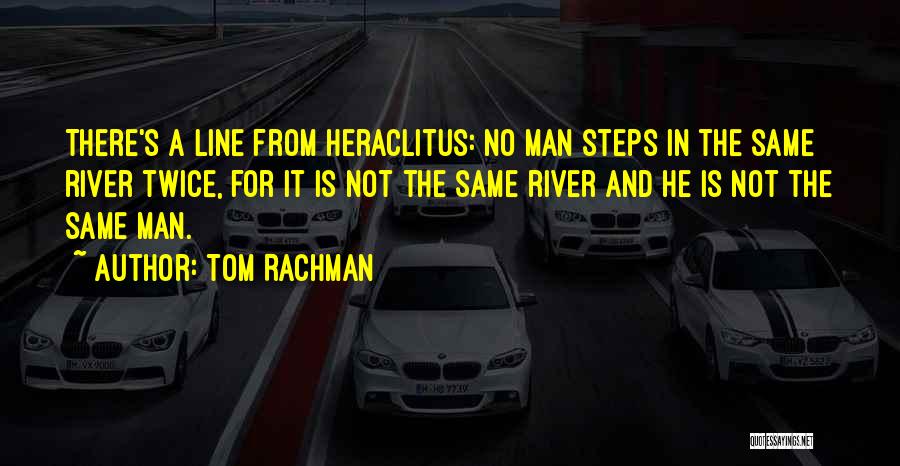 THERE'S A LINE FROM HERACLITUS: NO MAN STEPS IN THE SAME RIVER TWICE, FOR IT IS NOT THE SAME RIVER AND HE IS NOT THE SAME MAN.

~ AUTHOR: TOM RACHMAN

QUOTESSAYINGS.NET